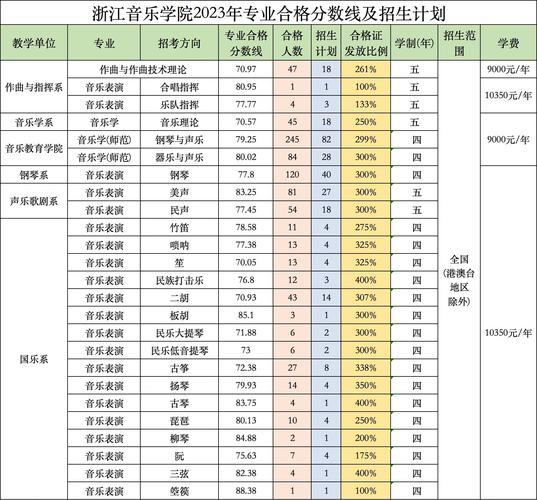 浙江音乐学院2023年专业合格分数线及招生计划

| 教学单位 | 专业 | 招考方向 | 专业合格分数线 | 合格人数 | 招生计划 | 合格证发放比例 | 学制(年) | 招生范围 | 学费 |
|---|---|---|---|---|---|---|---|---|---|
| 作曲与指挥系 | 作曲与作曲技术理论 | | 70.97 | 47 | 18 | 261% | 五 | 全国（港澳台地区除外） | 9000元/年 |
| | 音乐表演 | 合唱指挥 | 80.95 | 1 | 1 | 100% | 五 | | 10350元/年 |
| | 音乐表演 | 乐队指挥 | 77.77 | 4 | 3 | 133% | 五 | | |
| 音乐学系 | 音乐学 | 音乐理论 | 70.57 | 45 | 18 | 250% | 五 | | 9000元/年 |
| 音乐教育学院 | 音乐学(师范) | 钢琴与声乐 | 79.25 | 245 | 82 | 299% | 四 | | |
| | 音乐学(师范) | 器乐与声乐 | 80.02 | 84 | 28 | 300% | 四 | | |
| 钢琴系 | 音乐表演 | 钢琴 | 77.8 | 120 | 40 | 300% | 四 | | 10350元/年 |
| 声乐歌剧系 | 音乐表演 | 美声 | 83.25 | 81 | 27 | 300% | 五 | | |
| | 音乐表演 | 民声 | 77.45 | 54 | 18 | 300% | 五 | | |
| 国乐系 | 音乐表演 | 竹笛 | 78.58 | 11 | 4 | 275% | 四 | | |
| | 音乐表演 | 唢呐 | 77.38 | 13 | 4 | 325% | 四 | | |
| | 音乐表演 | 笙 | 70.05 | 13 | 4 | 325% | 四 | | |
| | 音乐表演 | 民族打击乐 | 76.8 | 12 | 3 | 400% | 四 | | |
| | 音乐表演 | 二胡 | 70.93 | 43 | 14 | 307% | 四 | | |
| | 音乐表演 | 板胡 | 85.1 | 3 | 1 | 300% | 四 | | |
| | 音乐表演 | 民乐大提琴 | 71.88 | 6 | 2 | 300% | 四 | | |
| | 音乐表演 | 民乐低音提琴 | 73 | 6 | 2 | 300% | 四 | | |
| | 音乐表演 | 古筝 | 72.38 | 27 | 8 | 338% | 四 | | |
| | 音乐表演 | 扬琴 | 79.93 | 14 | 4 | 350% | 四 | | |
| | 音乐表演 | 古琴 | 83.75 | 4 | 1 | 400% | 四 | | |
| | 音乐表演 | 琵琶 | 80.13 | 10 | 4 | 250% | 四 | | |
| | 音乐表演 | 柳琴 | 84.88 | 2 | 1 | 200% | 四 | | |
| | 音乐表演 | 阮 | 75.63 | 7 | 4 | 175% | 四 | | |
| | 音乐表演 | 三弦 | 82.38 | 4 | 1 | 400% | 四 | | |
| | 音乐表演 | 箜篌 | 88.38 | 1 | 1 | 100% | 四 | | |